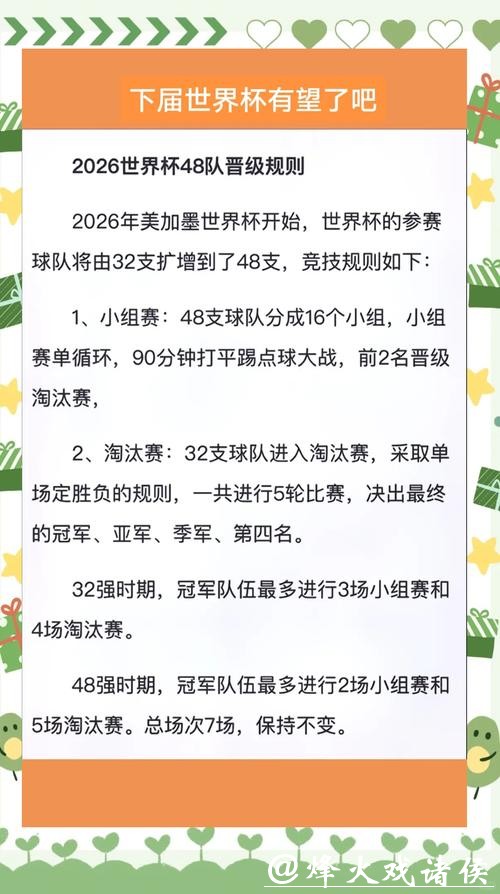 下届世界杯有望了吧

2026世界杯48队晋级规则

2026年美加墨世界杯开始，世界杯的参赛球队将由32支扩增到了48支，竞技规则如下：

1、小组赛：48支球队分成16个小组，小组赛单循环，90分钟打平踢点球大战，前2名晋级淘汰赛，

2、淘汰赛：32支球队进入淘汰赛，采取单场定胜负的规则，一共进行5轮比赛，决出最终的冠军、亚军、季军、第四名。

32强时期，冠军队伍最多进行3场小组赛和4场淘汰赛。

48强时期，冠军队伍最多进行2场小组赛和5场淘汰赛。总场次7场，保持不变。

@烽火戏诸侯